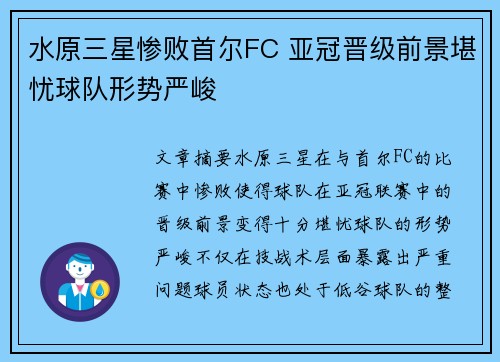 水原三星惨败首尔FC 亚冠晋级前景堪忧球队形势严峻

文章摘要水原三星在与首尔FC的比赛中惨败使得球队在亚冠联赛中的晋级前景变得十分堪忧球队的形势严峻不仅在技战术层面暴露出严重问题球员状态也处于低谷球队的整